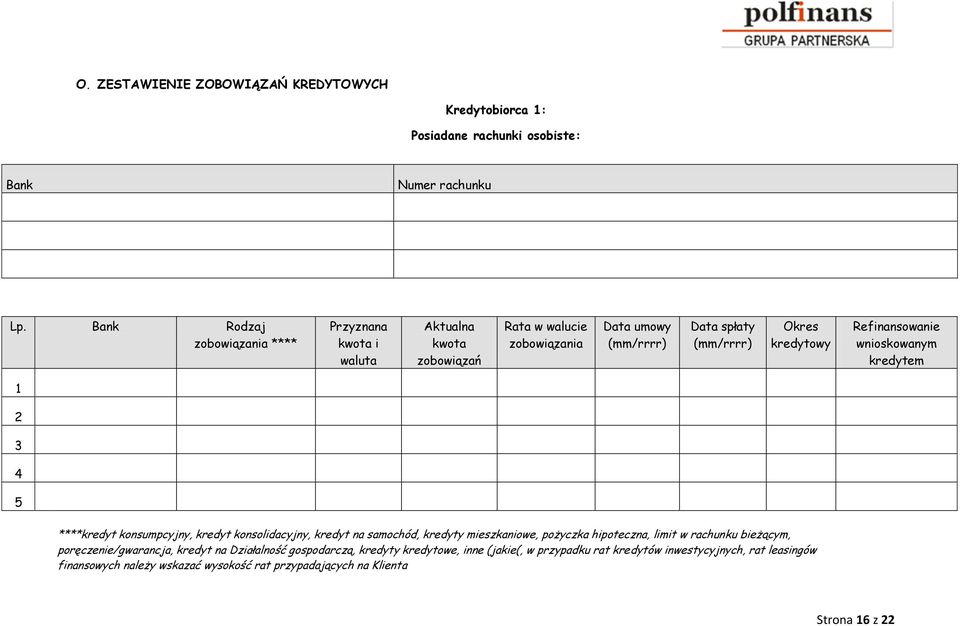 polfinans
GRUPA PARTNERSKA

O. ZESTAWIENIE ZOBOWIĄZAŃ KREDYTOWYCH

Kredytobiorca 1:

Posiadane rachunki osobiste:

| Bank | Numer rachunku |
|---|---|
| | |
| | |
| | |

| Lp. | Bank | Rodzaj zobowiązania **** | Przyznana kwota i waluta | Aktualna kwota zobowiązań | Rata w walucie zobowiązania | Data umowy (mm/rrrr) | Data spłaty (mm/rrrr) | Okres kredytowy | Refinansowanie wnioskowanym kredytem |
|---|---|---|---|---|---|---|---|---|---|
| 1 | | | | | | | | | |
| 2 | | | | | | | | | |
| 3 | | | | | | | | | |
| 4 | | | | | | | | | |
| 5 | | | | | | | | | |

****kredyt konsumpcyjny, kredyt konsolidacyjny, kredyt na samochód, kredyty mieszkaniowe, pożyczka hipoteczna, limit w rachunku bieżącym, poręczenie/gwarancja, kredyt na Działalność gospodarczą, kredyty kredytowe, inne (jakie(, w przypadku rat kredytów inwestycyjnych, rat leasingów finansowych należy wskazać wysokość rat przypadających na Klienta

Strona 16 z 22